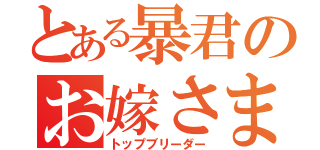 とある暴君の
お嫁さま
トップブリーダー